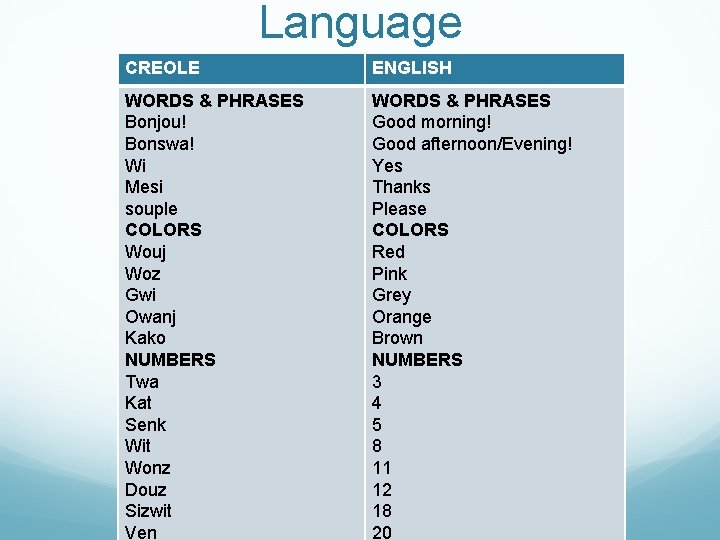 Language

| CREOLE | ENGLISH |
|---|---|
| WORDS & PHRASES | WORDS & PHRASES |
| Bonjou! | Good morning! |
| Bonswa! | Good afternoon/Evening! |
| Wi | Yes |
| Mesi | Thanks |
| souple | Please |
| COLORS | COLORS |
| Wouj | Red |
| Woz | Pink |
| Gwi | Grey |
| Owanj | Orange |
| Kako | Brown |
| NUMBERS | NUMBERS |
| Twa | 3 |
| Kat | 4 |
| Senk | 5 |
| Wit | 8 |
| Wonz | 11 |
| Douz | 12 |
| Sizwit | 18 |
| Ven | 20 |